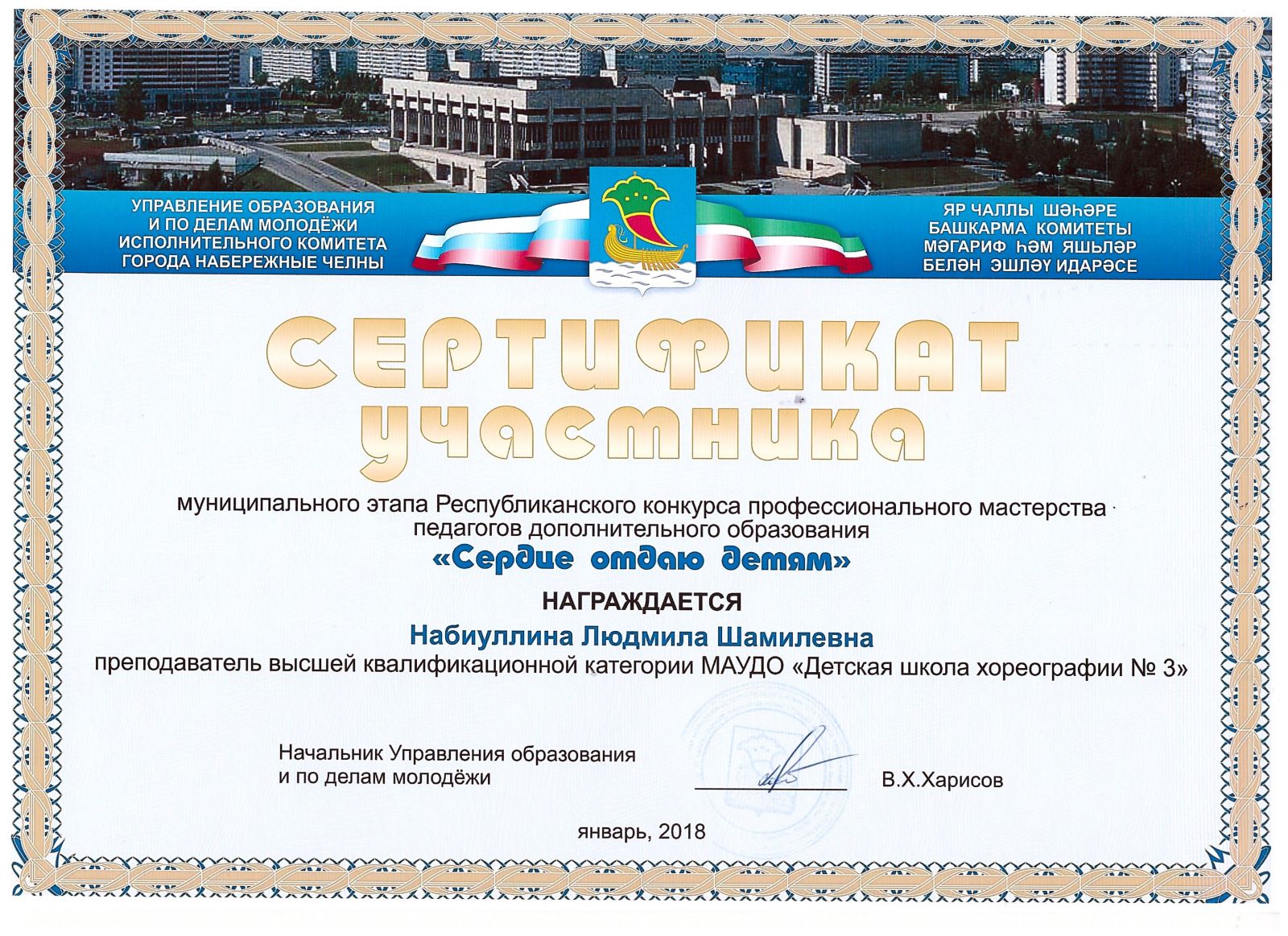 УПРАВЛЕНИЕ ОБРАЗОВАНИЯ
И ПО ДЕЛАМ МОЛОДЁЖИ
ИСПОЛНИТЕЛЬНОГО КОМИТЕТА
ГОРОДА НАБЕРЕЖНЫЕ ЧЕЛНЫ

ЯР ЧАЛЛЫ ШӘҺӘРЕ
БАШКАРМА КОМИТЕТЫ
МӘГАРИФ ҺӘМ ЯШЬЛӘР
БЕЛӘН ЭШЛӘҮ ИДАРӘСЕ

СЕРТИФИКАТ
участника

муниципального этапа Республиканского конкурса профессионального мастерства педагогов дополнительного образования

«Сердце отдаю детям»

НАГРАЖДАЕТСЯ

Набиуллина Людмила Шамилевна

преподаватель высшей квалификационной категории МАУДО «Детская школа хореографии № 3»

Начальник Управления образования
и по делам молодёжи

В.Х.Харисов

январь, 2018